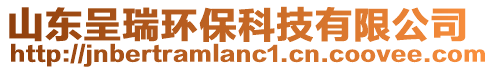 山东呈瑞环保科技有限公司
http://jnbertramlanc1.cn.coovee.com